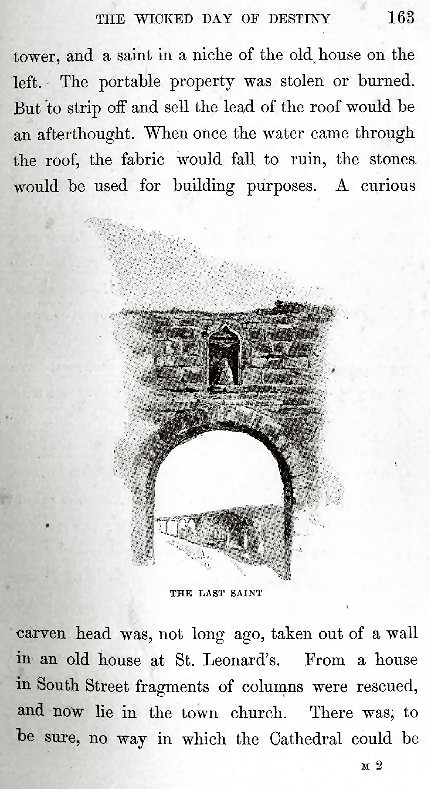 THE WICKED DAY OF DESTINY 163

tower, and a saint in a niche of the old house on the left. The portable property was stolen or burned. But to strip off and sell the lead of the roof would be an afterthought. When once the water came through the roof, the fabric would fall to ruin, the stones would be used for building purposes. A curious

THE LAST SAINT

carven head was, not long ago, taken out of a wall in an old house at St. Leonard's. From a house in South Street fragments of columns were rescued, and now lie in the town church. There was, to be sure, no way in which the Cathedral could be

M 2